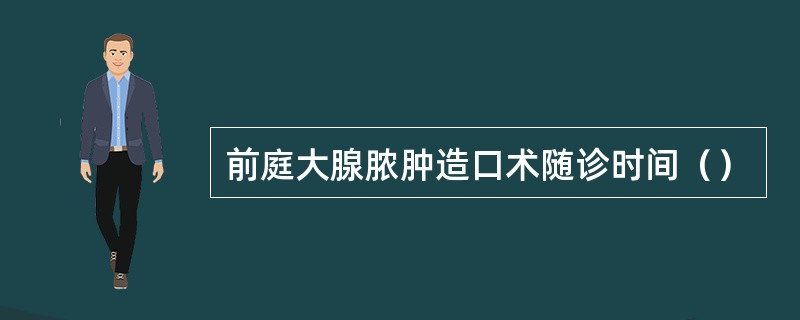 前庭大腺脓肿造口术随诊时间（）